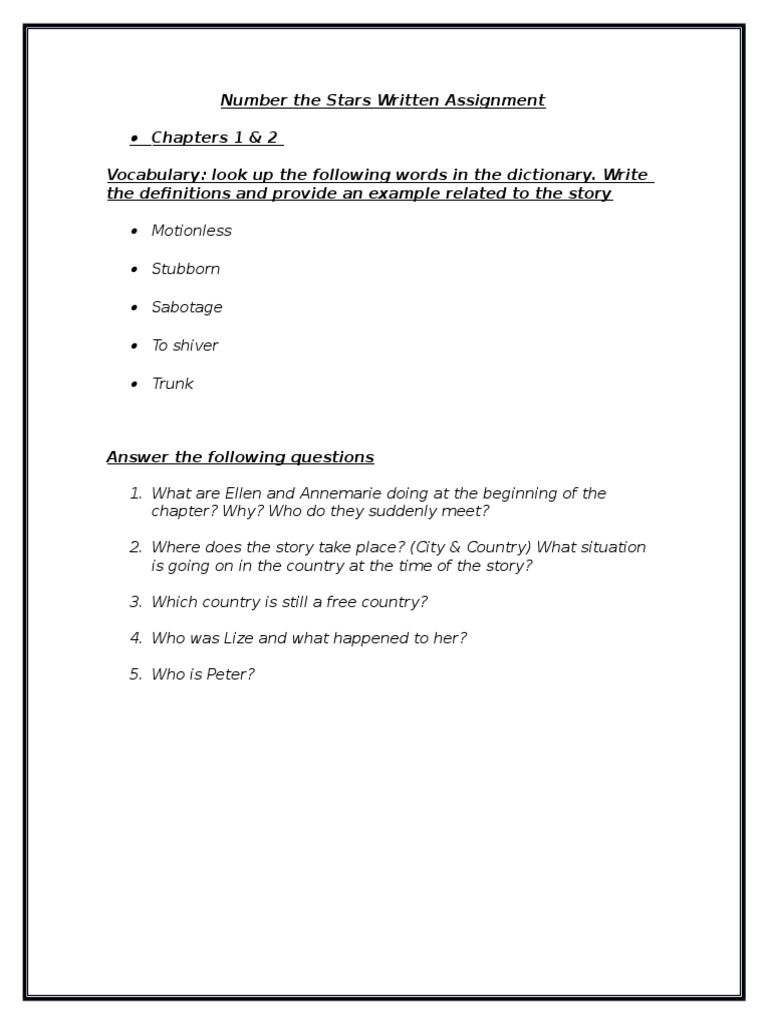 Number the Stars Written Assignment

• Chapters 1 & 2

Vocabulary: look up the following words in the dictionary. Write the definitions and provide an example related to the story

• Motionless

• Stubborn

• Sabotage

• To shiver

• Trunk

Answer the following questions

1. What are Ellen and Annemarie doing at the beginning of the chapter? Why? Who do they suddenly meet?

2. Where does the story take place? (City & Country) What situation is going on in the country at the time of the story?

3. Which country is still a free country?

4. Who was Lize and what happened to her?

5. Who is Peter?